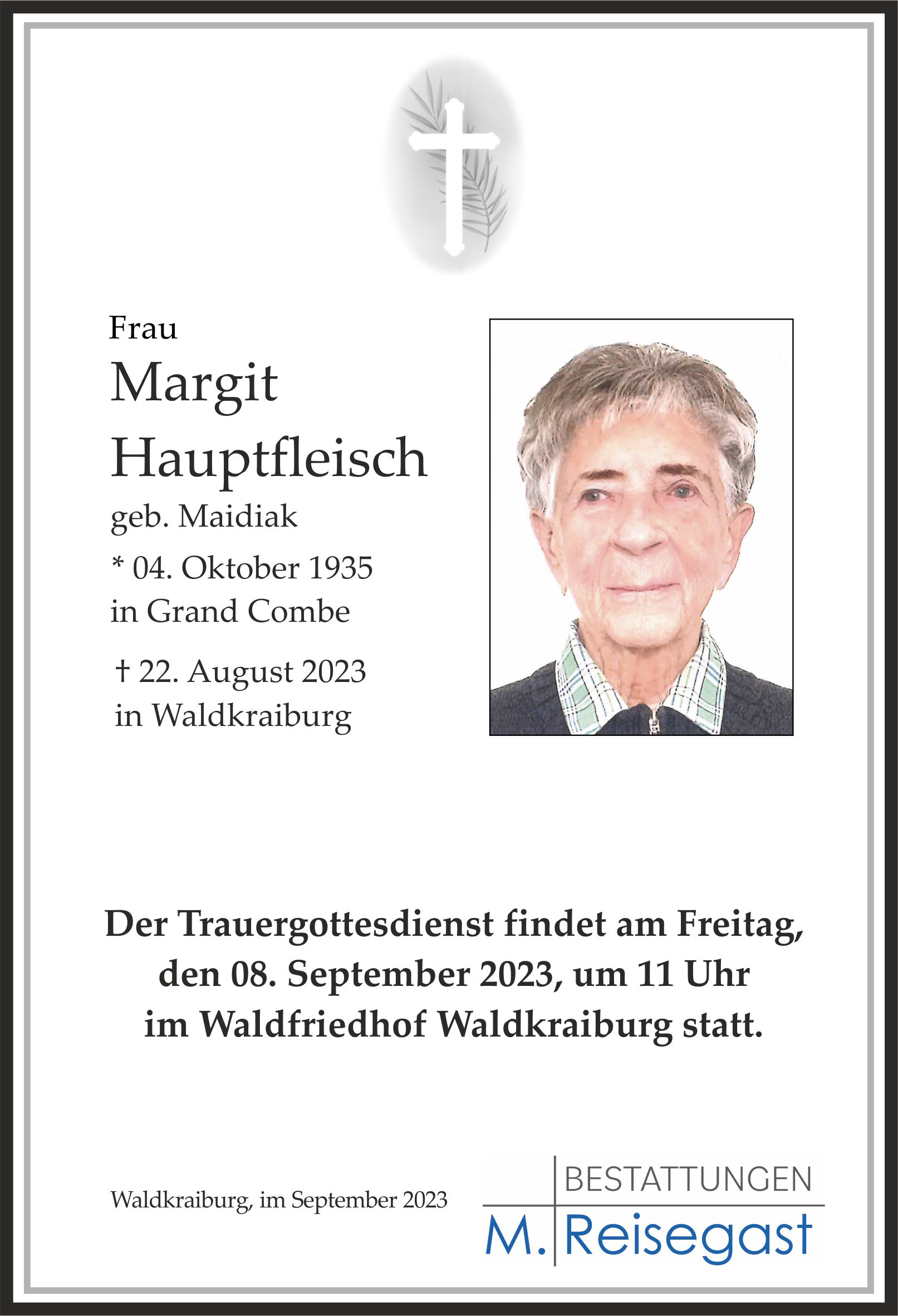 Frau

Margit Hauptfleisch

geb. Maidiak

* 04. Oktober 1935
in Grand Combe

† 22. August 2023
in Waldkraiburg

Der Trauergottesdienst findet am Freitag, den 08. September 2023, um 11 Uhr im Waldfriedhof Waldkraiburg statt.

Waldkraiburg, im September 2023

BESTATTUNGEN
M. Reisegast